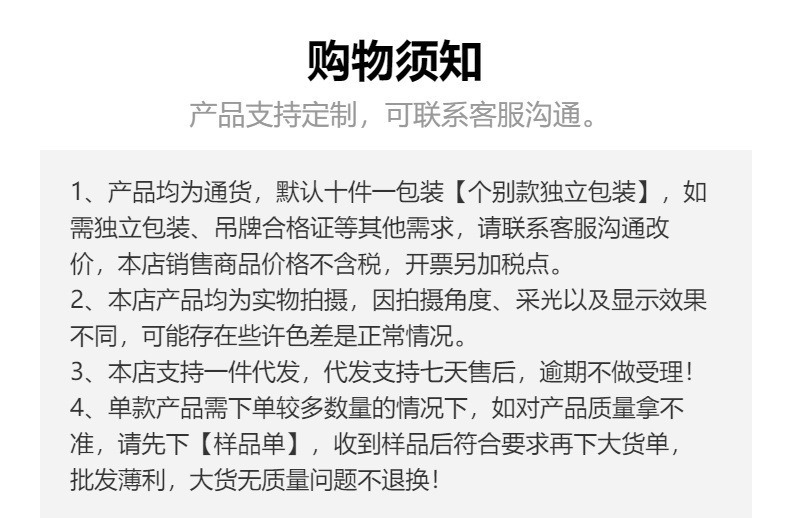 购物须知

产品支持定制，可联系客服沟通。

1、产品均为通货，默认十件一包装【个别款独立包装】，如需独立包装、吊牌合格证等其他需求，请联系客服沟通改价，本店销售商品价格不含税，开票另加税点。
2、本店产品均为实物拍摄，因拍摄角度、采光以及显示效果不同，可能存在些许色差是正常情况。
3、本店支持一件代发，代发支持七天售后，逾期不做受理！
4、单款产品需下单较多数量的情况下，如对产品质量拿不准，请先下【样品单】，收到样品后符合要求再下大货单，批发薄利，大货无质量问题不退换！